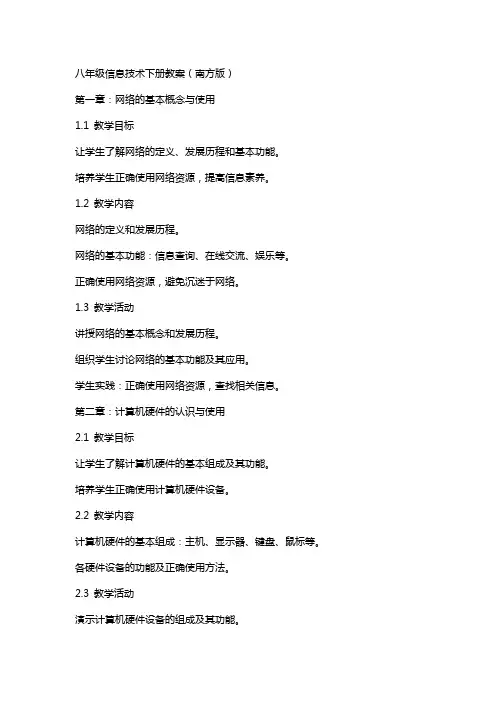 八年级信息技术下册教案（南方版）

第一章：网络的基本概念与使用

1.1 教学目标

让学生了解网络的定义、发展历程和基本功能。

培养学生正确使用网络资源，提高信息素养。

1.2 教学内容

网络的定义和发展历程。

网络的基本功能：信息查询、在线交流、娱乐等。

正确使用网络资源，避免沉迷于网络。

1.3 教学活动

讲授网络的基本概念和发展历程。

组织学生讨论网络的基本功能及其应用。

学生实践：正确使用网络资源，查找相关信息。

第二章：计算机硬件的认识与使用

2.1 教学目标

让学生了解计算机硬件的基本组成及其功能。

培养学生正确使用计算机硬件设备。

2.2 教学内容

计算机硬件的基本组成：主机、显示器、键盘、鼠标等。

各硬件设备的功能及正确使用方法。

2.3 教学活动

演示计算机硬件设备的组成及其功能。